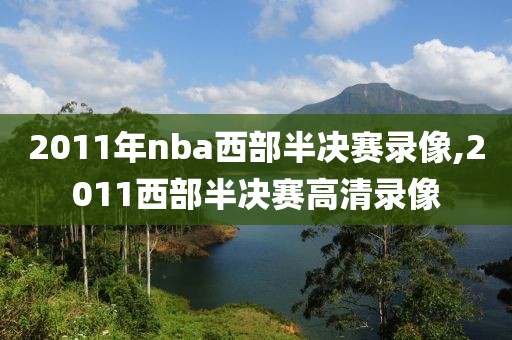 2011年nba西部半决赛录像,2011西部半决赛高清录像